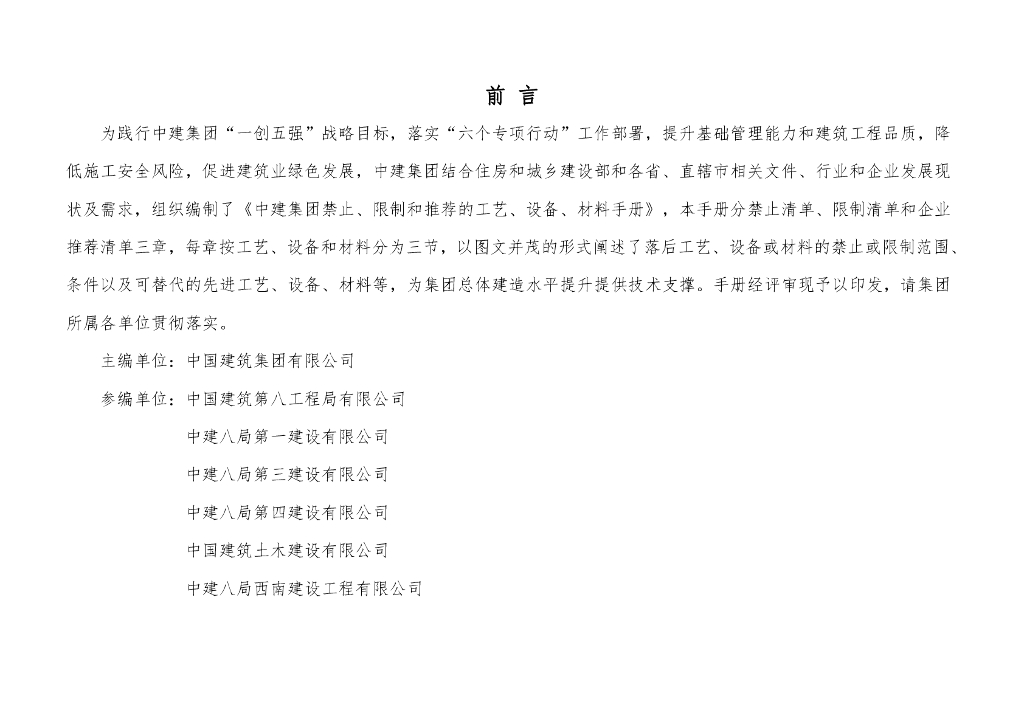 前 言

为践行中建集团“一创五强”战略目标，落实“六个专项行动”工作部署，提升基础管理能力和建筑工程品质，降低施工安全风险，促进建筑业绿色发展，中建集团结合住房和城乡建设部和各省、直辖市相关文件、行业和企业发展现状及需求，组织编制了《中建集团禁止、限制和推荐的工艺、设备、材料手册》，本手册分禁止清单、限制清单和企业推荐清单三章，每章按工艺、设备和材料分为三节，以图文并茂的形式阐述了落后工艺、设备或材料的禁止或限制范围、条件以及可替代的先进工艺、设备、材料等，为集团总体建造水平提升提供技术支撑。手册经评审现予以印发，请集团所属各单位贯彻落实。

主编单位：中国建筑集团有限公司

参编单位：中国建筑第八工程局有限公司

中建八局第一建设有限公司

中建八局第三建设有限公司

中建八局第四建设有限公司

中国建筑土木建设有限公司

中建八局西南建设工程有限公司